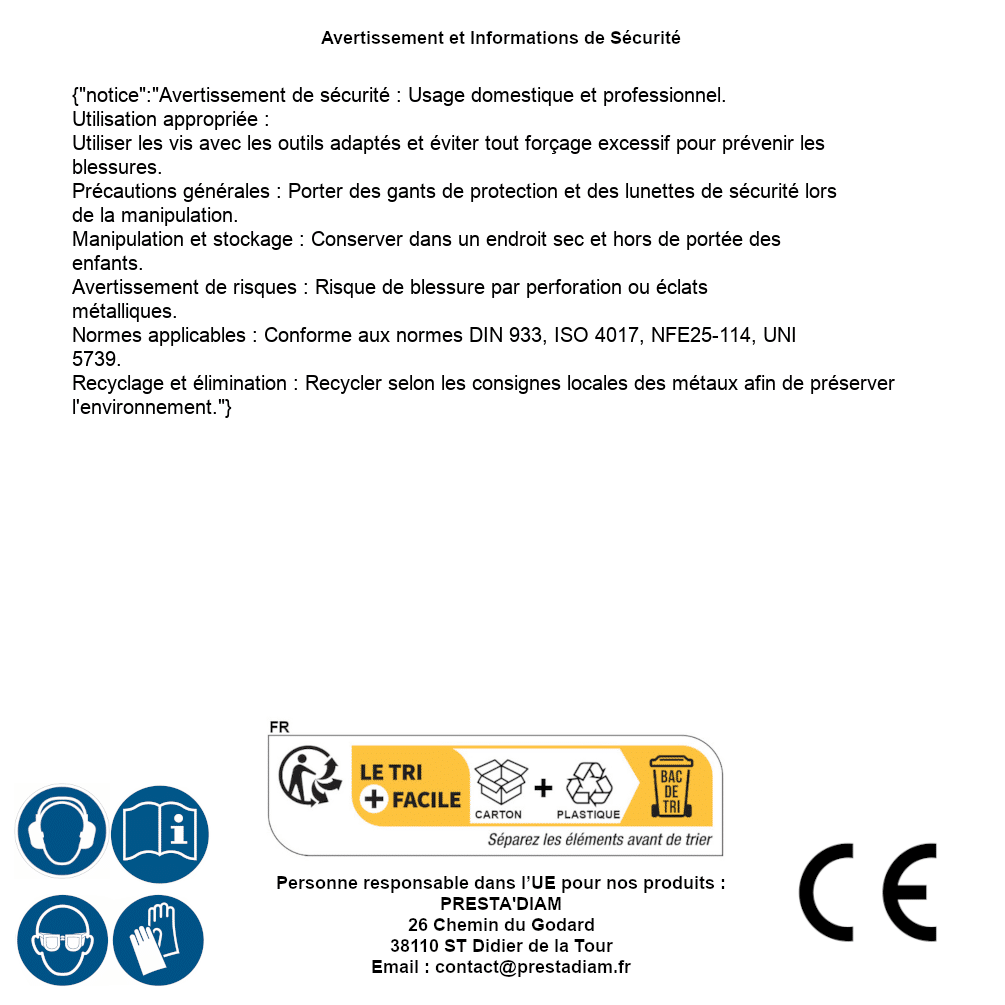 Avertissement et Informations de Sécurité

{"notice":"Avertissement de sécurité : Usage domestique et professionnel.
Utilisation appropriée :
Utiliser les vis avec les outils adaptés et éviter tout forçage excessif pour prévenir les blessures.
Précautions générales : Porter des gants de protection et des lunettes de sécurité lors de la manipulation.
Manipulation et stockage : Conserver dans un endroit sec et hors de portée des enfants.
Avertissement de risques : Risque de blessure par perforation ou éclats métalliques.
Normes applicables : Conforme aux normes DIN 933, ISO 4017, NFE25-114, UNI 5739.
Recyclage et élimination : Recycler selon les consignes locales des métaux afin de préserver l'environnement."}

FR
LE TRI + FACILE
CARTON + PLASTIQUE
BAC DE TRI
Séparez les éléments avant de trier

Personne responsable dans l'UE pour nos produits :
PRESTA'DIAM
26 Chemin du Godard
38110 ST Didier de la Tour
Email : contact@prestadiam.fr

CE